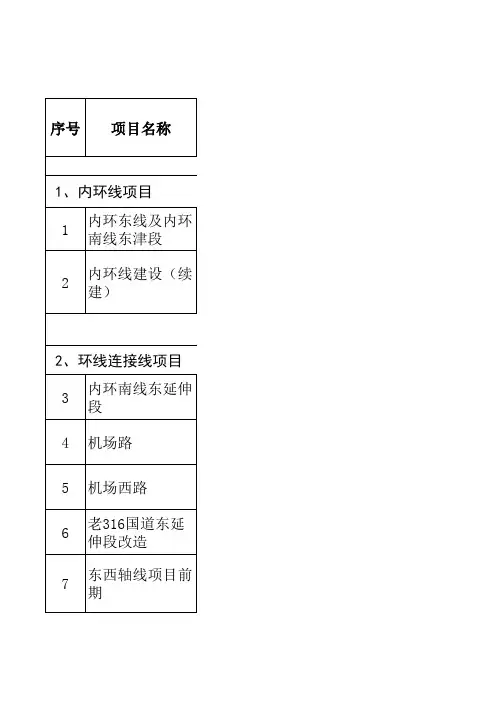 | 序号 | 项目名称 |
|---|---|
| | |
| 1、内环线项目 | |
| 1 | 内环东线及内环南线东津段 |
| 2 | 内环线建设（续建） |
| | |
| 2、环线连接线项目 | |
| 3 | 内环南线东延伸段 |
| 4 | 机场路 |
| 5 | 机场西路 |
| 6 | 老316国道东延伸段改造 |
| 7 | 东西轴线项目前期 |